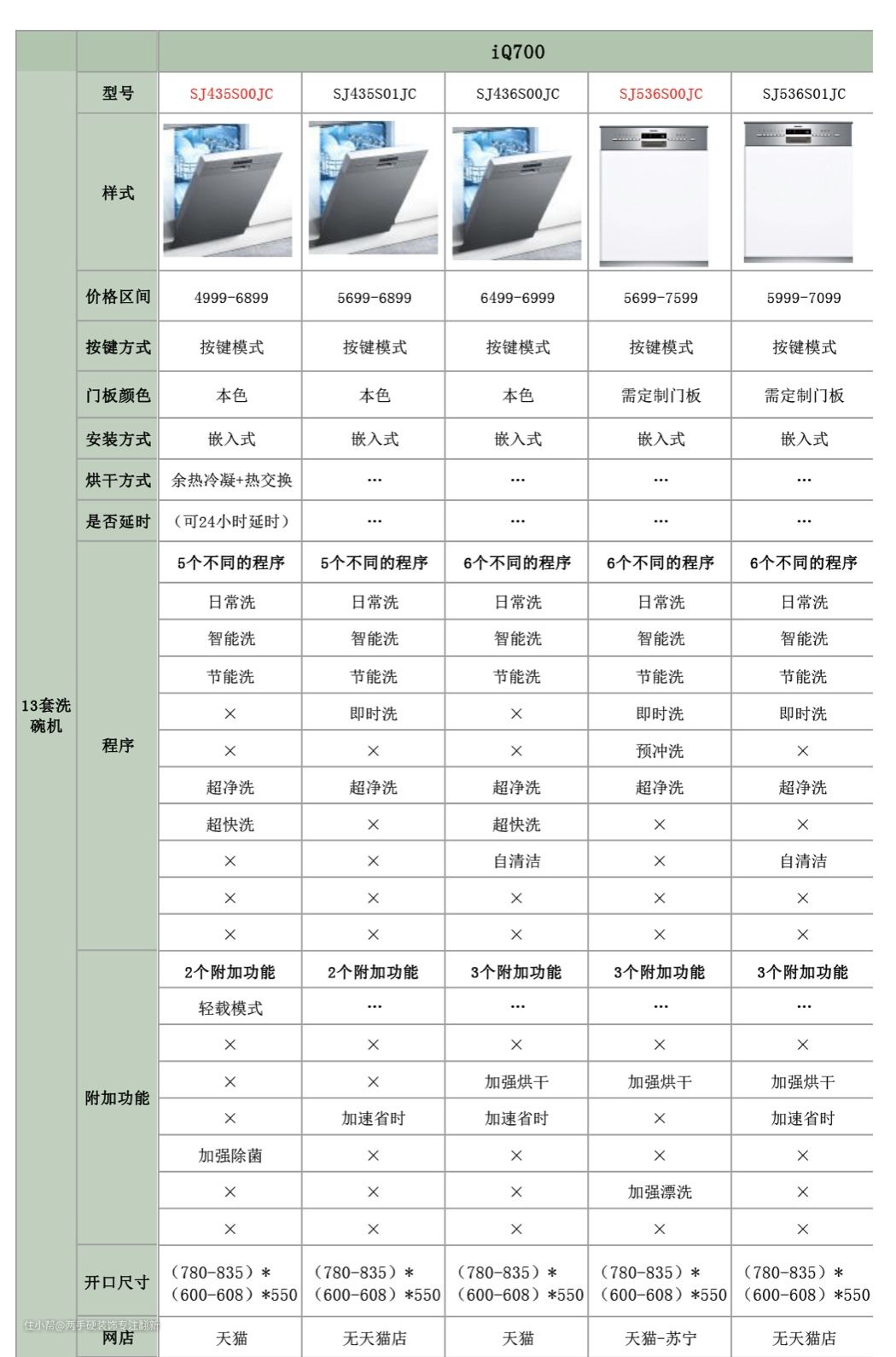 | | | iQ700 | | | | |
|---|---|---|---|---|---|---|
| 13套洗碗机 | 型号 | SJ435S00JC | SJ435S01JC | SJ436S00JC | SJ536S00JC | SJ536S01JC |
| | 样式 | | | | | |
| | 价格区间 | 4999-6899 | 5699-6899 | 6499-6999 | 5699-7599 | 5999-7099 |
| | 按键方式 | 按键模式 | 按键模式 | 按键模式 | 按键模式 | 按键模式 |
| | 门板颜色 | 本色 | 本色 | 本色 | 需定制门板 | 需定制门板 |
| | 安装方式 | 嵌入式 | 嵌入式 | 嵌入式 | 嵌入式 | 嵌入式 |
| | 烘干方式 | 余热冷凝+热交换 | … | … | … | … |
| | 是否延时 | （可24小时延时） | … | … | … | … |
| | 程序 | 5个不同的程序 | 5个不同的程序 | 6个不同的程序 | 6个不同的程序 | 6个不同的程序 |
| | | 日常洗 | 日常洗 | 日常洗 | 日常洗 | 日常洗 |
| | | 智能洗 | 智能洗 | 智能洗 | 智能洗 | 智能洗 |
| | | 节能洗 | 节能洗 | 节能洗 | 节能洗 | 节能洗 |
| | | × | 即时洗 | × | 即时洗 | 即时洗 |
| | | × | × | × | 预冲洗 | × |
| | | 超净洗 | 超净洗 | 超净洗 | 超净洗 | 超净洗 |
| | | 超快洗 | × | 超快洗 | × | × |
| | | × | × | 自清洁 | × | 自清洁 |
| | | × | × | × | × | × |
| | | × | × | × | × | × |
| | 附加功能 | 2个附加功能 | 2个附加功能 | 3个附加功能 | 3个附加功能 | 3个附加功能 |
| | | 轻载模式 | … | … | … | … |
| | | × | × | × | × | × |
| | | × | × | 加强烘干 | 加强烘干 | 加强烘干 |
| | | × | 加速省时 | 加速省时 | × | 加速省时 |
| | | 加强除菌 | × | × | × | × |
| | | × | × | × | 加强漂洗 | × |
| | | × | × | × | × | × |
| | 开口尺寸 | （780-835）*（600-608）*550 | （780-835）*（600-608）*550 | （780-835）*（600-608）*550 | （780-835）*（600-608）*550 | （780-835）*（600-608）*550 |
| | 网店 | 天猫 | 无天猫店 | 天猫 | 天猫-苏宁 | 无天猫店 |

住小帮@两手硬装饰专注翻新